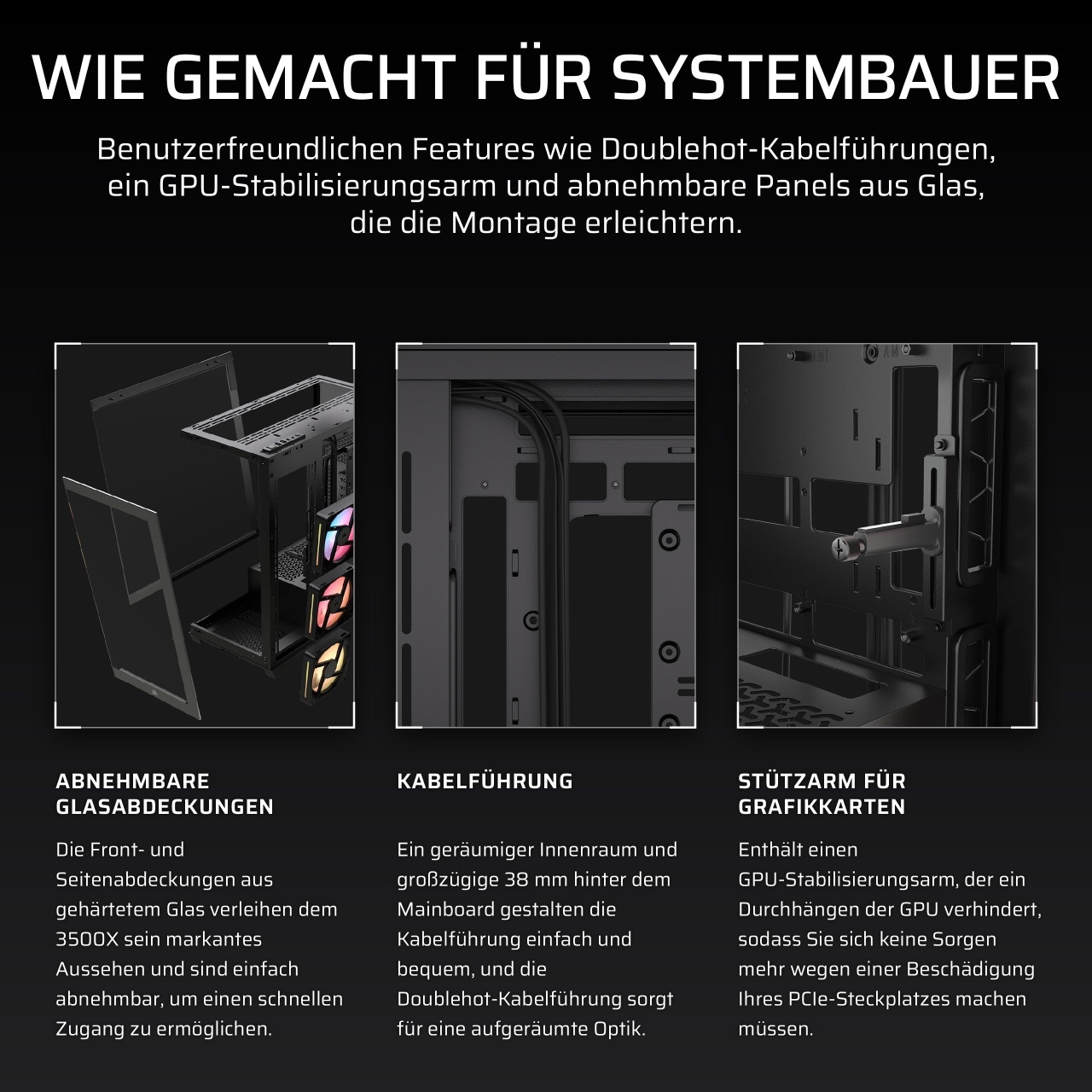 WIE GEMACHT FÜR SYSTEMBAUER

Benutzerfreundlichen Features wie Doublehot-Kabelführungen, ein GPU-Stabilisierungsarm und abnehmbare Panels aus Glas, die die Montage erleichtern.

ABNEHMBARE GLASABDECKUNGEN

Die Front- und Seitenabdeckungen aus gehärtetem Glas verleihen dem 3500X sein markantes Aussehen und sind einfach abnehmbar, um einen schnellen Zugang zu ermöglichen.

KABELFÜHRUNG

Ein geräumiger Innenraum und großzügige 38 mm hinter dem Mainboard gestalten die Kabelführung einfach und bequem, und die Doublehot-Kabelführung sorgt für eine aufgeräumte Optik.

STÜTZARM FÜR GRAFIKKARTEN

Enthält einen GPU-Stabilisierungsarm, der ein Durchhängen der GPU verhindert, sodass Sie sich keine Sorgen mehr wegen einer Beschädigung Ihres PCIe-Steckplatzes machen müssen.